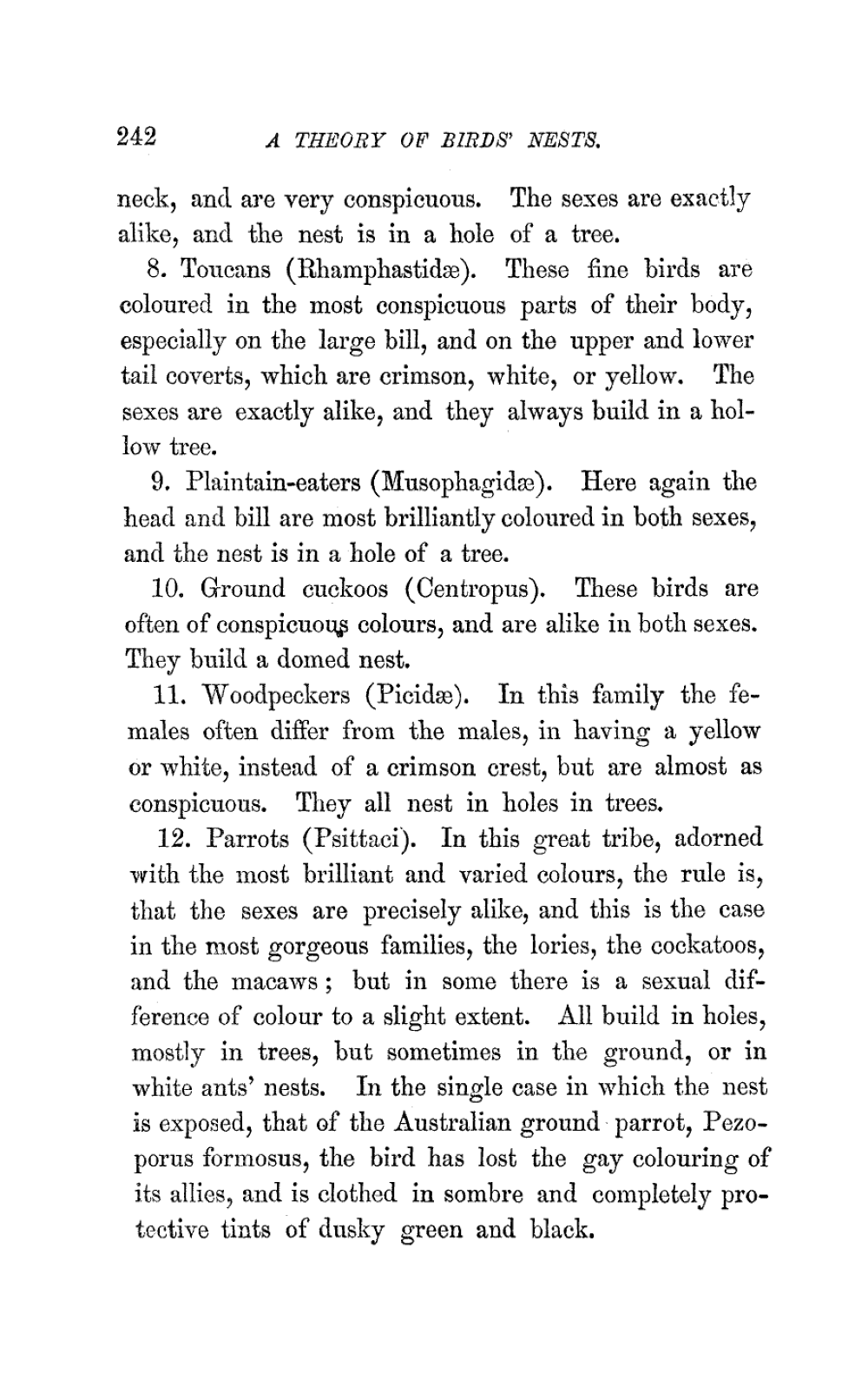 242 A THEORY OF BIRDS' NESTS.

neck, and are very conspicuous. The sexes are exactly alike, and the nest is in a hole of a tree.

8. Toucans (Rhamphastidæ). These fine birds are coloured in the most conspicuous parts of their body, especially on the large bill, and on the upper and lower tail coverts, which are crimson, white, or yellow. The sexes are exactly alike, and they always build in a hollow tree.

9. Plaintain-eaters (Musophagidæ). Here again the head and bill are most brilliantly coloured in both sexes, and the nest is in a hole of a tree.

10. Ground cuckoos (Centropus). These birds are often of conspicuous colours, and are alike in both sexes. They build a domed nest.

11. Woodpeckers (Picidæ). In this family the females often differ from the males, in having a yellow or white, instead of a crimson crest, but are almost as conspicuous. They all nest in holes in trees.

12. Parrots (Psittaci). In this great tribe, adorned with the most brilliant and varied colours, the rule is, that the sexes are precisely alike, and this is the case in the most gorgeous families, the lories, the cockatoos, and the macaws; but in some there is a sexual difference of colour to a slight extent. All build in holes, mostly in trees, but sometimes in the ground, or in white ants' nests. In the single case in which the nest is exposed, that of the Australian ground parrot, Pezoporus formosus, the bird has lost the gay colouring of its allies, and is clothed in sombre and completely protective tints of dusky green and black.